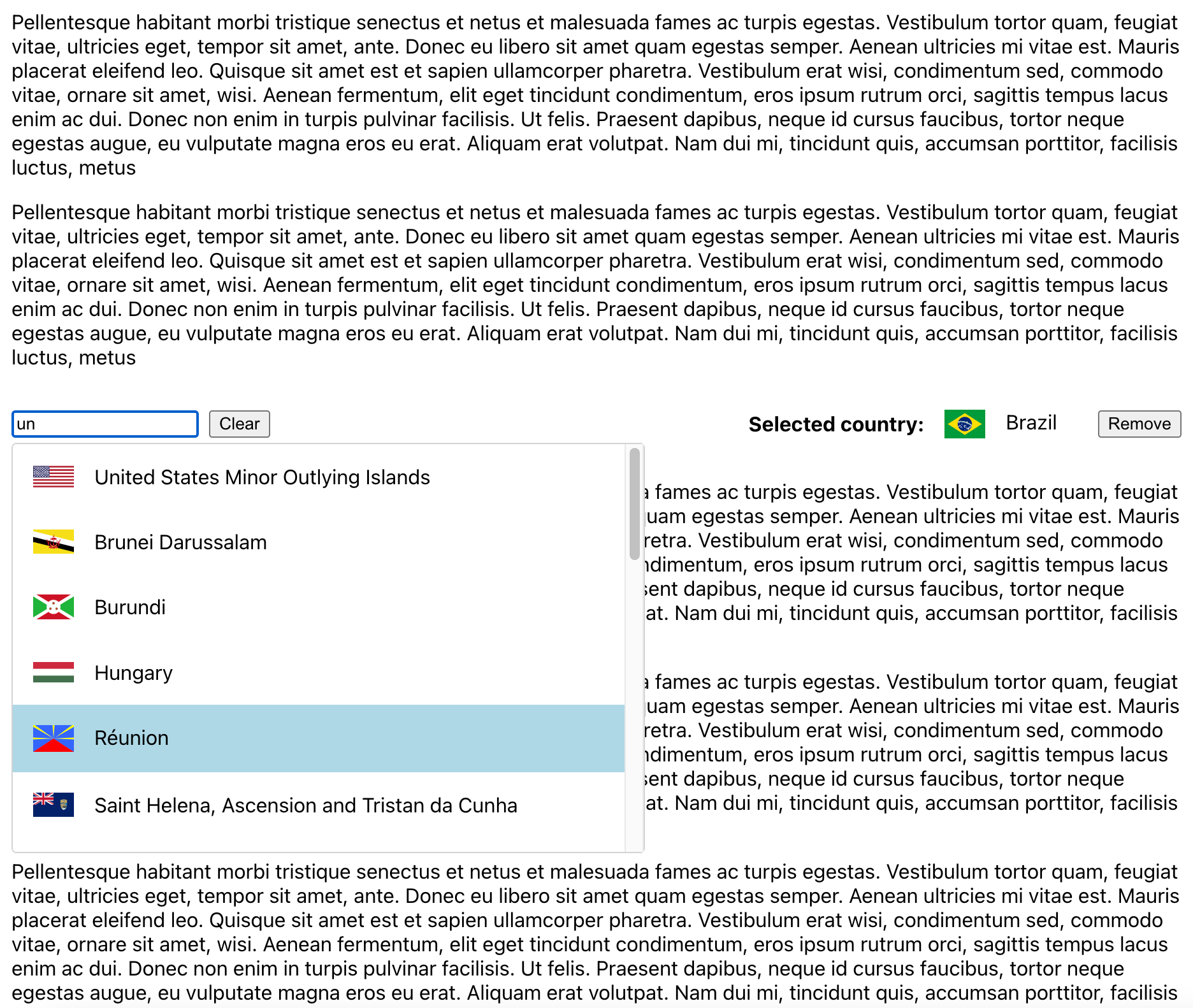 Pellentesque habitant morbi tristique senectus et netus et malesuada fames ac turpis egestas. Vestibulum tortor quam, feugiat vitae, ultricies eget, tempor sit amet, ante. Donec eu libero sit amet quam egestas semper. Aenean ultricies mi vitae est. Mauris placerat eleifend leo. Quisque sit amet est et sapien ullamcorper pharetra. Vestibulum erat wisi, condimentum sed, commodo vitae, ornare sit amet, wisi. Aenean fermentum, elit eget tincidunt condimentum, eros ipsum rutrum orci, sagittis tempus lacus enim ac dui. Donec non enim in turpis pulvinar facilisis. Ut felis. Praesent dapibus, neque id cursus faucibus, tortor neque egestas augue, eu vulputate magna eros eu erat. Aliquam erat volutpat. Nam dui mi, tincidunt quis, accumsan porttitor, facilisis luctus, metus

Pellentesque habitant morbi tristique senectus et netus et malesuada fames ac turpis egestas. Vestibulum tortor quam, feugiat vitae, ultricies eget, tempor sit amet, ante. Donec eu libero sit amet quam egestas semper. Aenean ultricies mi vitae est. Mauris placerat eleifend leo. Quisque sit amet est et sapien ullamcorper pharetra. Vestibulum erat wisi, condimentum sed, commodo vitae, ornare sit amet, wisi. Aenean fermentum, elit eget tincidunt condimentum, eros ipsum rutrum orci, sagittis tempus lacus enim ac dui. Donec non enim in turpis pulvinar facilisis. Ut felis. Praesent dapibus, neque id cursus faucibus, tortor neque egestas augue, eu vulputate magna eros eu erat. Aliquam erat volutpat. Nam dui mi, tincidunt quis, accumsan porttitor, facilisis luctus, metus

un Clear

Selected country: Brazil Remove

United States Minor Outlying Islands
Brunei Darussalam
Burundi
Hungary
Réunion
Saint Helena, Ascension and Tristan da Cunha

a fames ac turpis egestas. Vestibulum tortor quam, feugiat uam egestas semper. Aenean ultricies mi vitae est. Mauris retra. Vestibulum erat wisi, condimentum sed, commodo ndimentum, eros ipsum rutrum orci, sagittis tempus lacus sent dapibus, neque id cursus faucibus, tortor neque at. Nam dui mi, tincidunt quis, accumsan porttitor, facilisis

a fames ac turpis egestas. Vestibulum tortor quam, feugiat uam egestas semper. Aenean ultricies mi vitae est. Mauris retra. Vestibulum erat wisi, condimentum sed, commodo ndimentum, eros ipsum rutrum orci, sagittis tempus lacus sent dapibus, neque id cursus faucibus, tortor neque at. Nam dui mi, tincidunt quis, accumsan porttitor, facilisis

Pellentesque habitant morbi tristique senectus et netus et malesuada fames ac turpis egestas. Vestibulum tortor quam, feugiat vitae, ultricies eget, tempor sit amet, ante. Donec eu libero sit amet quam egestas semper. Aenean ultricies mi vitae est. Mauris placerat eleifend leo. Quisque sit amet est et sapien ullamcorper pharetra. Vestibulum erat wisi, condimentum sed, commodo vitae, ornare sit amet, wisi. Aenean fermentum, elit eget tincidunt condimentum, eros ipsum rutrum orci, sagittis tempus lacus enim ac dui. Donec non enim in turpis pulvinar facilisis. Ut felis. Praesent dapibus, neque id cursus faucibus, tortor neque egestas augue, eu vulputate magna eros eu erat. Aliquam erat volutpat. Nam dui mi, tincidunt quis, accumsan porttitor, facilisis